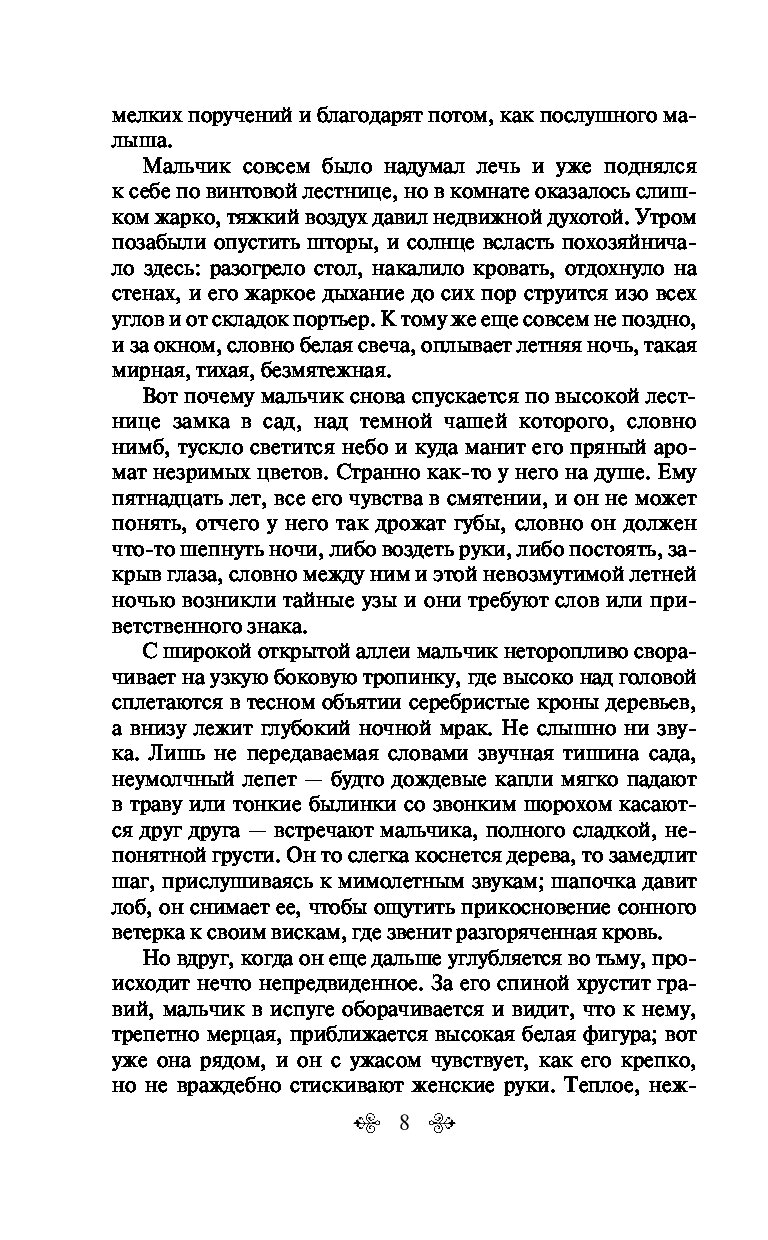 мелких поручений и благодарят потом, как послушного малыша.

Мальчик совсем было надумал лечь и уже поднялся к себе по винтовой лестнице, но в комнате оказалось слишком жарко, тяжкий воздух давил недвижной духотой. Утром позабыли опустить шторы, и солнце всласть похозяйничало здесь: разогрело стол, накалило кровать, отдохнуло на стенах, и его жаркое дыхание до сих пор струится изо всех углов и от складок портьер. К тому же еще совсем не поздно, и за окном, словно белая свеча, оплывает летняя ночь, такая мирная, тихая, безмятежная.

Вот почему мальчик снова спускается по высокой лестнице замка в сад, над темной чашей которого, словно нимб, тускло светится небо и куда манит его пряный аромат незримых цветов. Странно как-то у него на душе. Ему пятнадцать лет, все его чувства в смятении, и он не может понять, отчего у него так дрожат губы, словно он должен что-то шепнуть ночи, либо воздеть руки, либо постоять, закрыв глаза, словно между ним и этой невозмутимой летней ночью возникли тайные узы и они требуют слов или приветственного знака.

С широкой открытой аллеи мальчик неторопливо сворачивает на узкую боковую тропинку, где высоко над головой сплетаются в тесном объятии серебристые кроны деревьев, а внизу лежит глубокий ночной мрак. Не слышно ни звука. Лишь не передаваемая словами звучная тишина сада, неумолчный лепет — будто дождевые капли мягко падают в траву или тонкие былинки со звонким шорохом касаются друг друга — встречают мальчика, полного сладкой, непонятной грусти. Он то слегка коснется дерева, то замедлит шаг, прислушиваясь к мимолетным звукам; шапочка давит лоб, он снимает ее, чтобы ощутить прикосновение сонного ветерка к своим вискам, где звенит разгоряченная кровь.

Но вдруг, когда он еще дальше углубляется во тьму, происходит нечто непредвиденное. За его спиной хрустит гравий, мальчик в испуге оборачивается и видит, что к нему, трепетно мерцая, приближается высокая белая фигура; вот уже она рядом, и он с ужасом чувствует, как его крепко, но не враждебно стискивают женские руки. Теплое, неж-

8